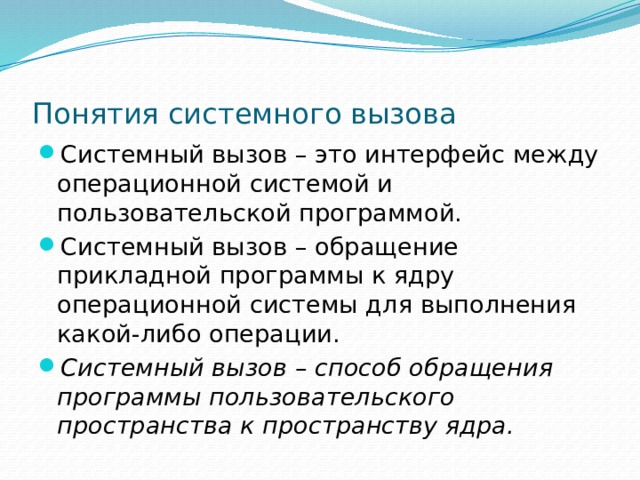 Понятия системного вызова

Системный вызов – это интерфейс между операционной системой и пользовательской программой.

Системный вызов – обращение прикладной программы к ядру операционной системы для выполнения какой-либо операции.

Системный вызов – способ обращения программы пользовательского пространства к пространству ядра.